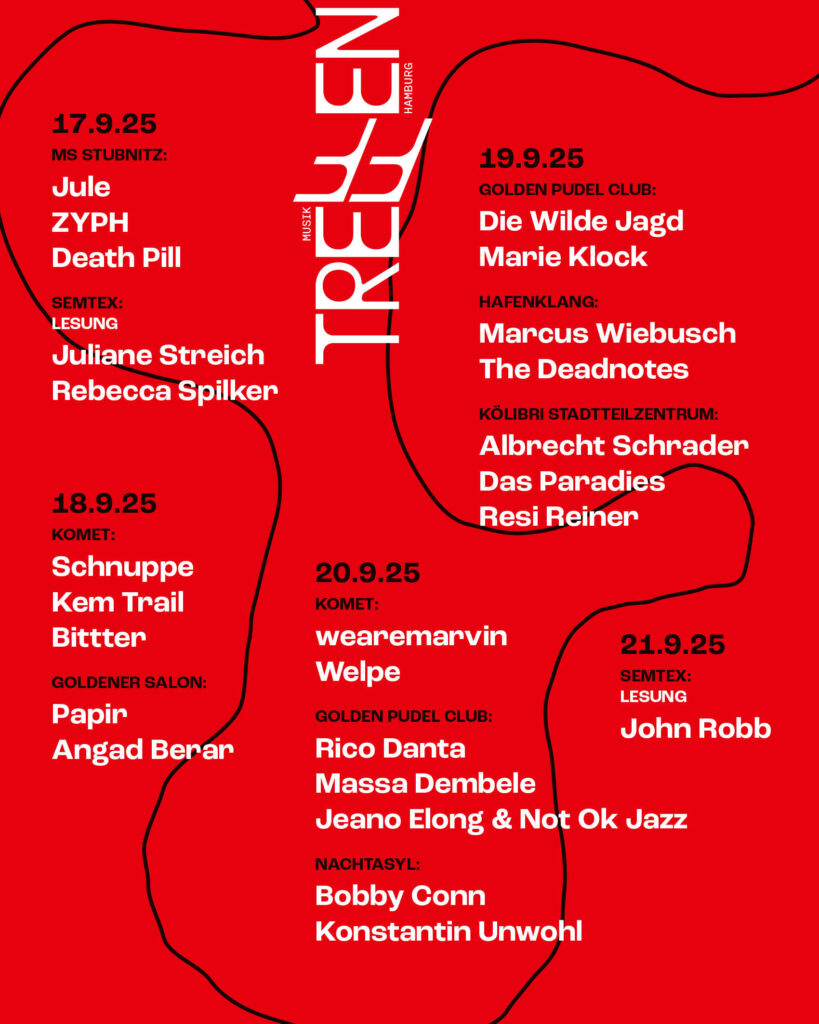 MUSIK TREFFEN HAMBURG

17.9.25
MS STUBNITZ:
Jule
ZYPH
Death Pill

SEMTEX:
LESUNG
Juliane Streich
Rebecca Spilker

18.9.25
KOMET:
Schnuppe
Kem Trail
Bittter

GOLDENER SALON:
Papir
Angad Berar

19.9.25
GOLDEN PUDEL CLUB:
Die Wilde Jagd
Marie Klock

HAFENKLANG:
Marcus Wiebusch
The Deadnotes

KÖLIBRI STADTTEILZENTRUM:
Albrecht Schrader
Das Paradies
Resi Reiner

20.9.25
KOMET:
wearemarvin
Welpe

GOLDEN PUDEL CLUB:
Rico Danta
Massa Dembele
Jeano Elong & Not Ok Jazz

NACHTASYL:
Bobby Conn
Konstantin Unwohl

21.9.25
SEMTEX:
LESUNG
John Robb